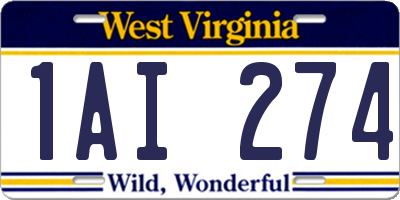 West Virginia

1AI 274

Wild, Wonderful